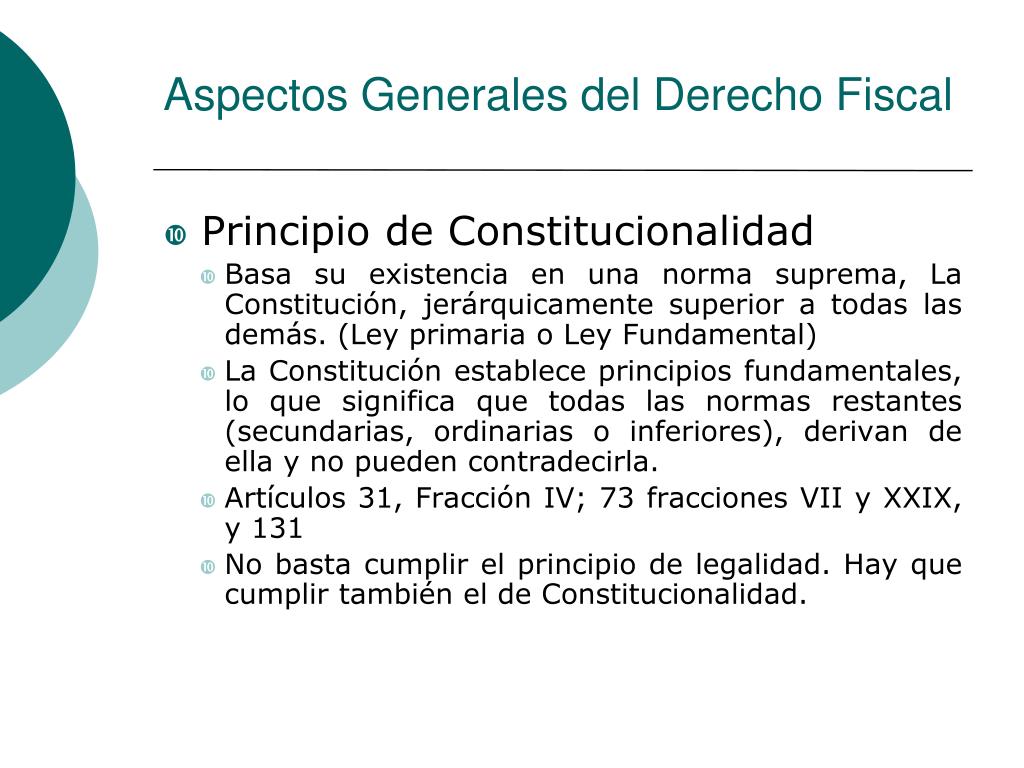 Aspectos Generales del Derecho Fiscal

Principio de Constitucionalidad

Basa su existencia en una norma suprema, La Constitución, jerárquicamente superior a todas las demás. (Ley primaria o Ley Fundamental)

La Constitución establece principios fundamentales, lo que significa que todas las normas restantes (secundarias, ordinarias o inferiores), derivan de ella y no pueden contradecirla.

Artículos 31, Fracción IV; 73 fracciones VII y XXIX, y 131

No basta cumplir el principio de legalidad. Hay que cumplir también el de Constitucionalidad.